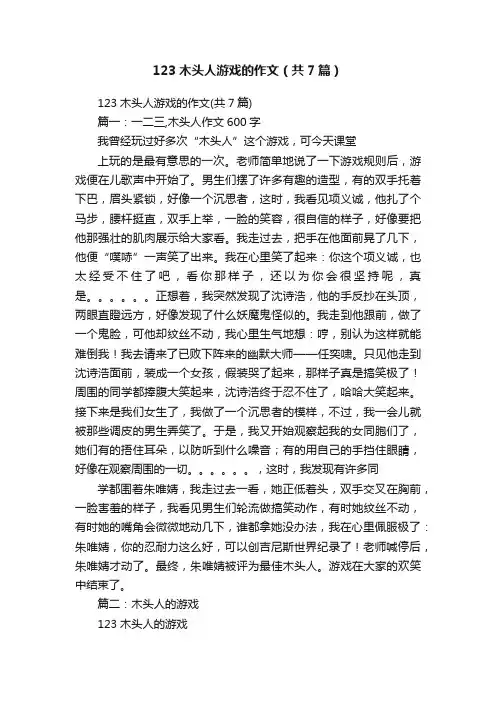 123 木头人游戏的作文（共 7 篇）

123 木头人游戏的作文(共 7 篇)

篇一：一二三,木头人作文 600 字

我曾经玩过好多次“木头人”这个游戏，可今天课堂

上玩的是最有意思的一次。老师简单地说了一下游戏规则后，游戏便在儿歌声中开始了。男生们摆了许多有趣的造型，有的双手托着下巴，眉头紧锁，好像一个沉思者，这时，我看见项义诚，他扎了个马步，腰杆挺直，双手上举，一脸的笑容，很自信的样子，好像要把他那强壮的肌肉展示给大家看。我走过去，把手在他面前晃了几下，他便“噗哧”一声笑了出来。我在心里笑了起来：你这个项义诚，也太经受不住了吧，看你那样子，还以为你会很坚持呢，真是。。。。。。正想着，我突然发现了沈诗浩，他的手反抄在头顶，两眼直瞪远方，好像发现了什么妖魔鬼怪似的。我走到他跟前，做了一个鬼脸，可他却纹丝不动，我心里生气地想：哼，别认为这样就能难倒我！我去请来了已败下阵来的幽默大师——任奕啸。只见他走到沈诗浩面前，装成一个女孩，假装哭了起来，那样子真是搞笑极了！周围的同学都捧腹大笑起来，沈诗浩终于忍不住了，哈哈大笑起来。接下来是我们女生了，我做了一个沉思者的模样，不过，我一会儿就被那些调皮的男生弄笑了。于是，我又开始观察起我的女同胞们了，她们有的捂住耳朵，以防听到什么噪音；有的用自己的手挡住眼睛，好像在观察周围的一切。。。。。。，这时，我发现有许多同

学都围着朱唯婧，我走过去一看，她正低着头，双手交叉在胸前，一脸害羞的样子，我看见男生们轮流做搞笑动作，有时她纹丝不动，有时她的嘴角会微微地动几下，谁都拿她没办法，我在心里佩服极了：朱唯婧，你的忍耐力这么好，可以创吉尼斯世界纪录了！老师喊停后，朱唯婧才动了。最终，朱唯婧被评为最佳木头人。游戏在大家的欢笑中结束了。

篇二：木头人的游戏

123 木头人的游戏